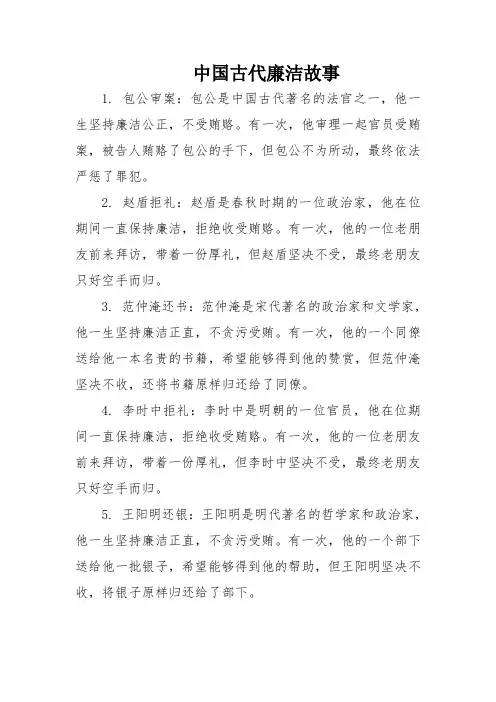 中国古代廉洁故事

1. 包公审案：包公是中国古代著名的法官之一，他一生坚持廉洁公正，不受贿赂。有一次，他审理一起官员受贿案，被告人贿赂了包公的手下，但包公不为所动，最终依法严惩了罪犯。

2. 赵盾拒礼：赵盾是春秋时期的一位政治家，他在位期间一直保持廉洁，拒绝收受贿赂。有一次，他的一位老朋友前来拜访，带着一份厚礼，但赵盾坚决不受，最终老朋友只好空手而归。

3. 范仲淹还书：范仲淹是宋代著名的政治家和文学家，他一生坚持廉洁正直，不贪污受贿。有一次，他的一个同僚送给他一本名贵的书籍，希望能够得到他的赞赏，但范仲淹坚决不收，还将书籍原样归还给了同僚。

4. 李时中拒礼：李时中是明朝的一位官员，他在位期间一直保持廉洁，拒绝收受贿赂。有一次，他的一位老朋友前来拜访，带着一份厚礼，但李时中坚决不受，最终老朋友只好空手而归。

5. 王阳明还银：王阳明是明代著名的哲学家和政治家，他一生坚持廉洁正直，不贪污受贿。有一次，他的一个部下送给他一批银子，希望能够得到他的帮助，但王阳明坚决不收，将银子原样归还给了部下。